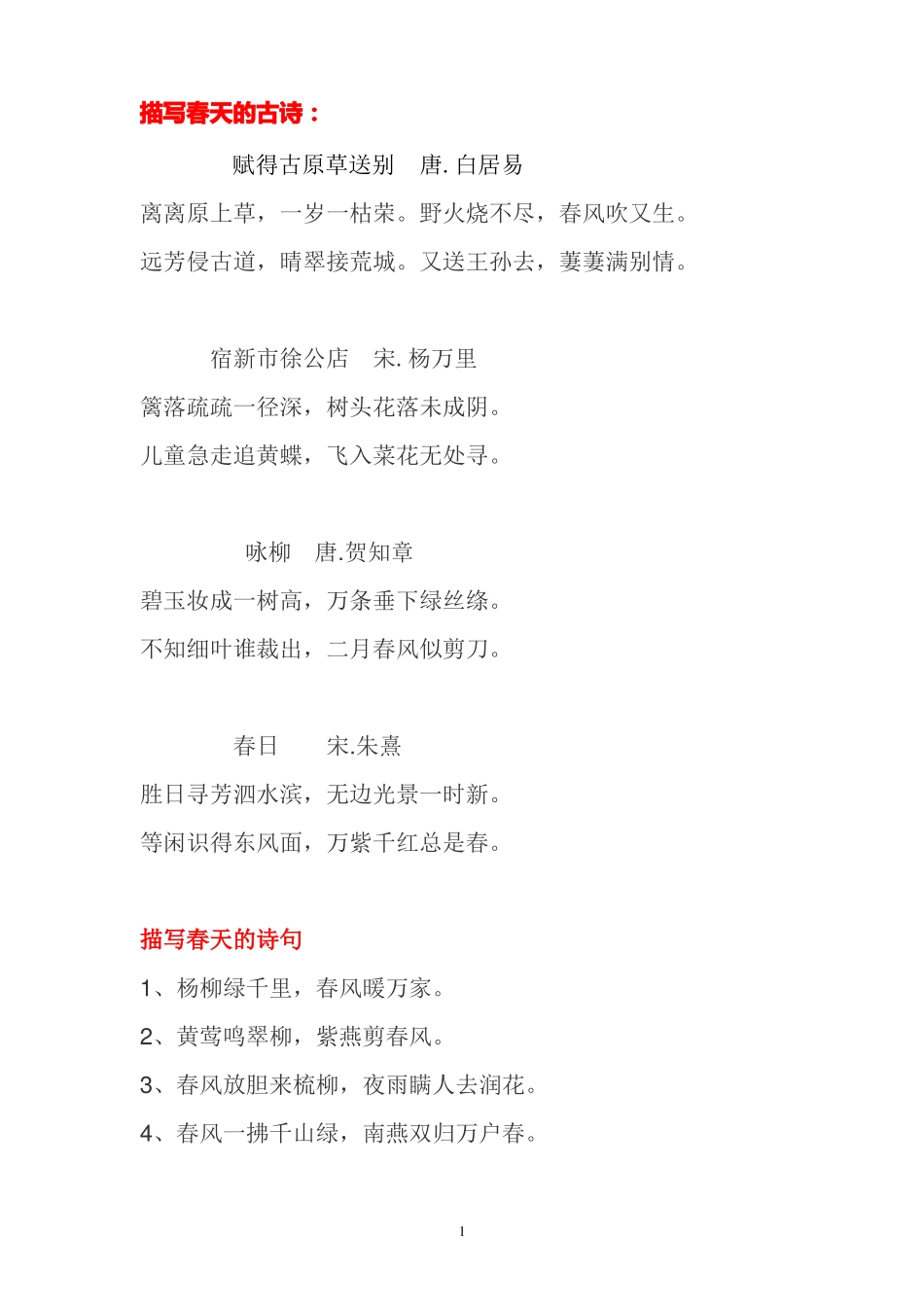 描写春天的古诗：

赋得古原草送别　唐. 白居易

离离原上草，一岁一枯荣。野火烧不尽，春风吹又生。

远芳侵古道，晴翠接荒城。又送王孙去，萋萋满别情。

宿新市徐公店　宋. 杨万里

篱落疏疏一径深，树头花落未成阴。

儿童急走追黄蝶，飞入菜花无处寻。

咏柳　唐.贺知章

碧玉妆成一树高，万条垂下绿丝绦。

不知细叶谁裁出，二月春风似剪刀。

春日　宋.朱熹

胜日寻芳泗水滨，无边光景一时新。

等闲识得东风面，万紫千红总是春。

描写春天的诗句

1、杨柳绿千里，春风暖万家。

2、黄莺鸣翠柳，紫燕剪春风。

3、春风放胆来梳柳，夜雨瞒人去润花。

4、春风一拂千山绿，南燕双归万户春。

1